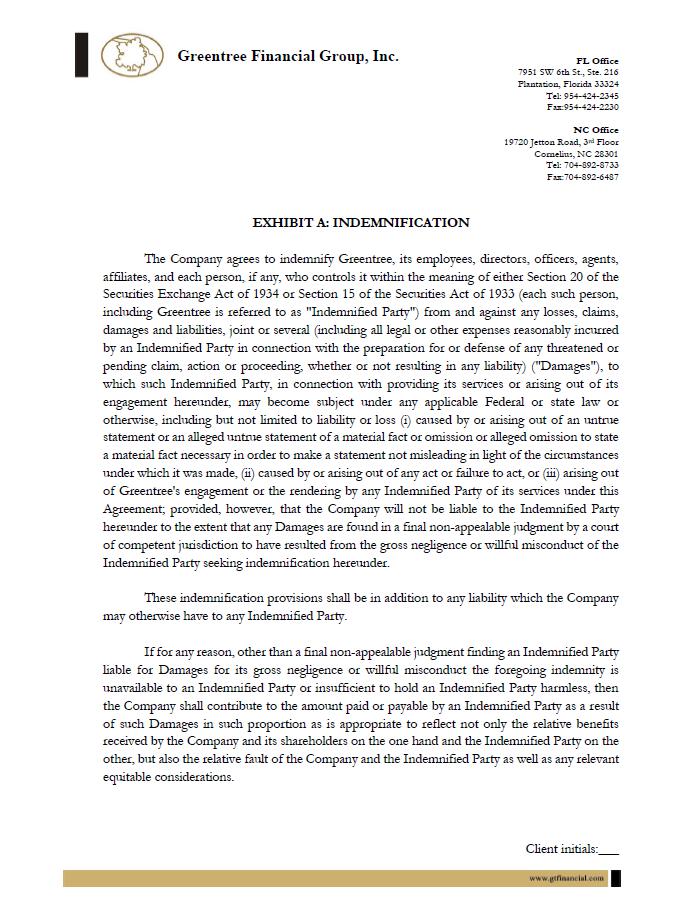 Greentree Financial Group, Inc.

FL Office
7951 SW 6th St., Ste. 216
Plantation, Florida 33324
Tel: 954-424-2345
Fax:954-424-2230

NC Office
19720 Jetton Road, 3rd Floor
Cornelius, NC 28301
Tel: 704-892-8733
Fax:704-892-6487

EXHIBIT A: INDEMNIFICATION

The Company agrees to indemnify Greentree, its employees, directors, officers, agents, affiliates, and each person, if any, who controls it within the meaning of either Section 20 of the Securities Exchange Act of 1934 or Section 15 of the Securities Act of 1933 (each such person, including Greentree is referred to as "Indemnified Party") from and against any losses, claims, damages and liabilities, joint or several (including all legal or other expenses reasonably incurred by an Indemnified Party in connection with the preparation for or defense of any threatened or pending claim, action or proceeding, whether or not resulting in any liability) ("Damages"), to which such Indemnified Party, in connection with providing its services or arising out of its engagement hereunder, may become subject under any applicable Federal or state law or otherwise, including but not limited to liability or loss (i) caused by or arising out of an untrue statement or an alleged untrue statement of a material fact or omission or alleged omission to state a material fact necessary in order to make a statement not misleading in light of the circumstances under which it was made, (ii) caused by or arising out of any act or failure to act, or (iii) arising out of Greentree's engagement or the rendering by any Indemnified Party of its services under this Agreement; provided, however, that the Company will not be liable to the Indemnified Party hereunder to the extent that any Damages are found in a final non-appealable judgment by a court of competent jurisdiction to have resulted from the gross negligence or willful misconduct of the Indemnified Party seeking indemnification hereunder.

These indemnification provisions shall be in addition to any liability which the Company may otherwise have to any Indemnified Party.

If for any reason, other than a final non-appealable judgment finding an Indemnified Party liable for Damages for its gross negligence or willful misconduct the foregoing indemnity is unavailable to an Indemnified Party or insufficient to hold an Indemnified Party harmless, then the Company shall contribute to the amount paid or payable by an Indemnified Party as a result of such Damages in such proportion as is appropriate to reflect not only the relative benefits received by the Company and its shareholders on the one hand and the Indemnified Party on the other, but also the relative fault of the Company and the Indemnified Party as well as any relevant equitable considerations.

Client initials:___

www.gtfinancial.com